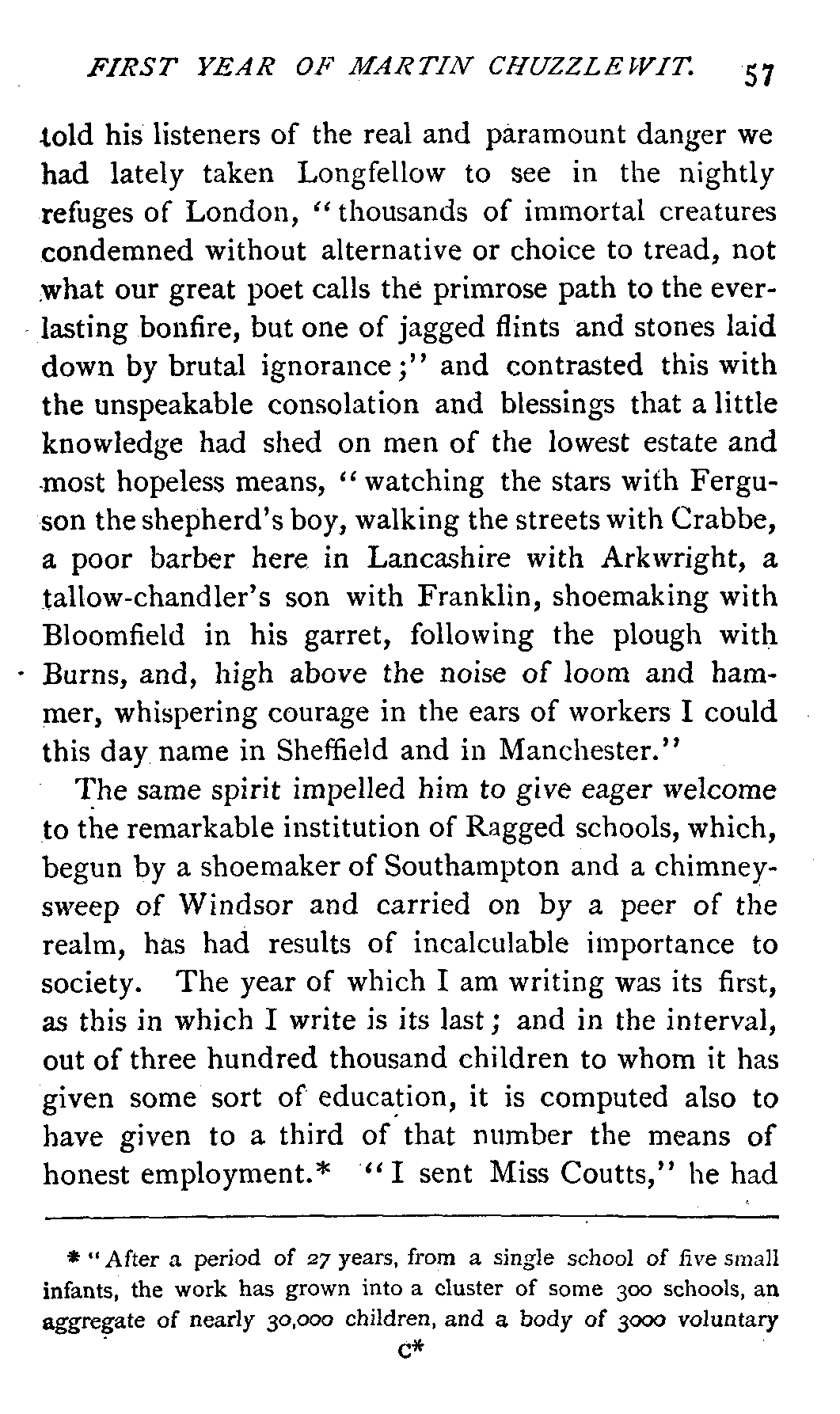 FIRST YEAR OF MARTIN CHUZZLEWIT. 57

told his listeners of the real and paramount danger we had lately taken Longfellow to see in the nightly refuges of London, "thousands of immortal creatures condemned without alternative or choice to tread, not what our great poet calls the primrose path to the everlasting bonfire, but one of jagged flints and stones laid down by brutal ignorance;" and contrasted this with the unspeakable consolation and blessings that a little knowledge had shed on men of the lowest estate and most hopeless means, "watching the stars with Ferguson the shepherd's boy, walking the streets with Crabbe, a poor barber here in Lancashire with Arkwright, a tallow-chandler's son with Franklin, shoemaking with Bloomfield in his garret, following the plough with Burns, and, high above the noise of loom and hammer, whispering courage in the ears of workers I could this day name in Sheffield and in Manchester."

The same spirit impelled him to give eager welcome to the remarkable institution of Ragged schools, which, begun by a shoemaker of Southampton and a chimney-sweep of Windsor and carried on by a peer of the realm, has had results of incalculable importance to society. The year of which I am writing was its first, as this in which I write is its last; and in the interval, out of three hundred thousand children to whom it has given some sort of education, it is computed also to have given to a third of that number the means of honest employment.* "I sent Miss Coutts," he had

* "After a period of 27 years, from a single school of five small infants, the work has grown into a cluster of some 300 schools, an aggregate of nearly 30,000 children, and a body of 3000 voluntary

C*